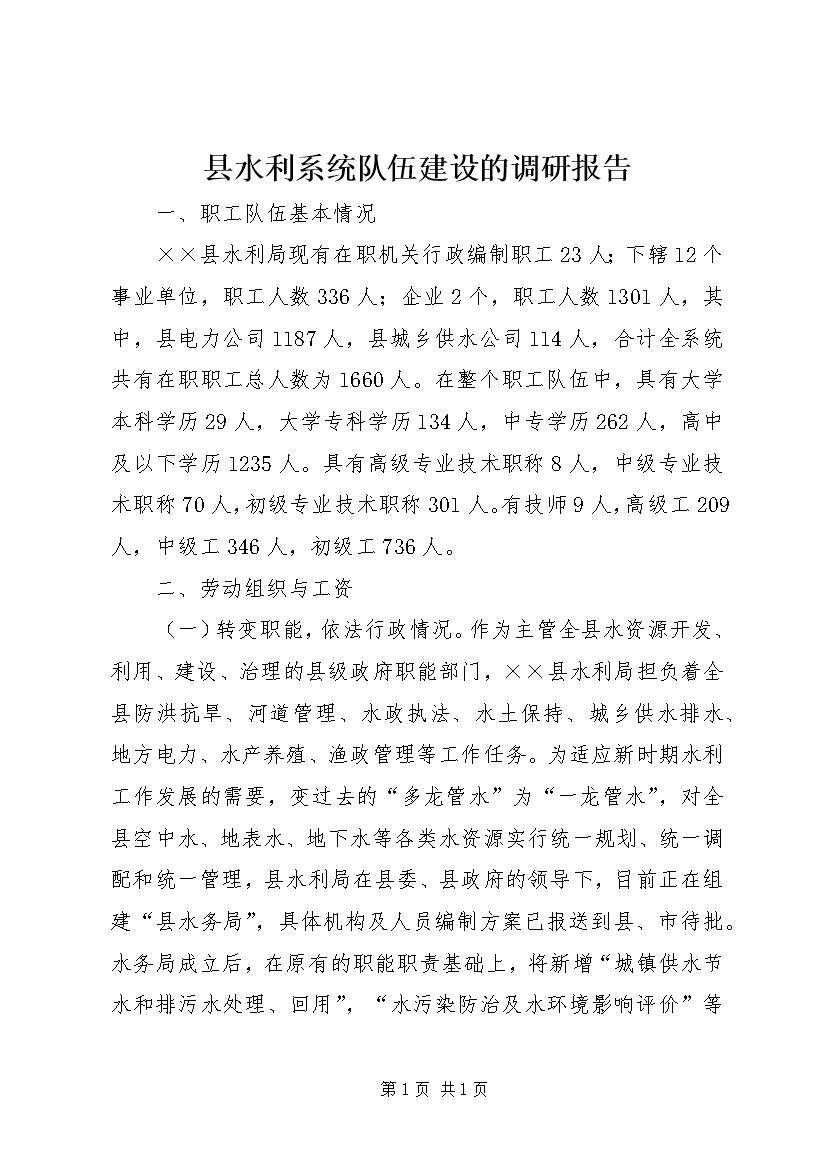 县水利系统队伍建设的调研报告

一、职工队伍基本情况

××县水利局现有在职机关行政编制职工23人；下辖12个事业单位，职工人数336人；企业2个，职工人数1301人，其中，县电力公司1187人，县城乡供水公司114人，合计全系统共有在职职工总人数为1660人。在整个职工队伍中，具有大学本科学历29人，大学专科学历134人，中专学历262人，高中及以下学历1235人。具有高级专业技术职称8人，中级专业技术职称70人，初级专业技术职称301人。有技师9人，高级工209人，中级工346人，初级工736人。

二、劳动组织与工资

（一）转变职能，依法行政情况。作为主管全县水资源开发、利用、建设、治理的县级政府职能部门，××县水利局担负着全县防洪抗旱、河道管理、水政执法、水土保持、城乡供水排水、地方电力、水产养殖、渔政管理等工作任务。为适应新时期水利工作发展的需要，变过去的“多龙管水”为“一龙管水”，对全县空中水、地表水、地下水等各类水资源实行统一规划、统一调配和统一管理，县水利局在县委、县政府的领导下，目前正在组建“县水务局”，具体机构及人员编制方案已报送到县、市待批。水务局成立后，在原有的职能职责基础上，将新增“城镇供水节水和排污水处理、回用”，“水污染防治及水环境影响评价”等

第1页 共1页